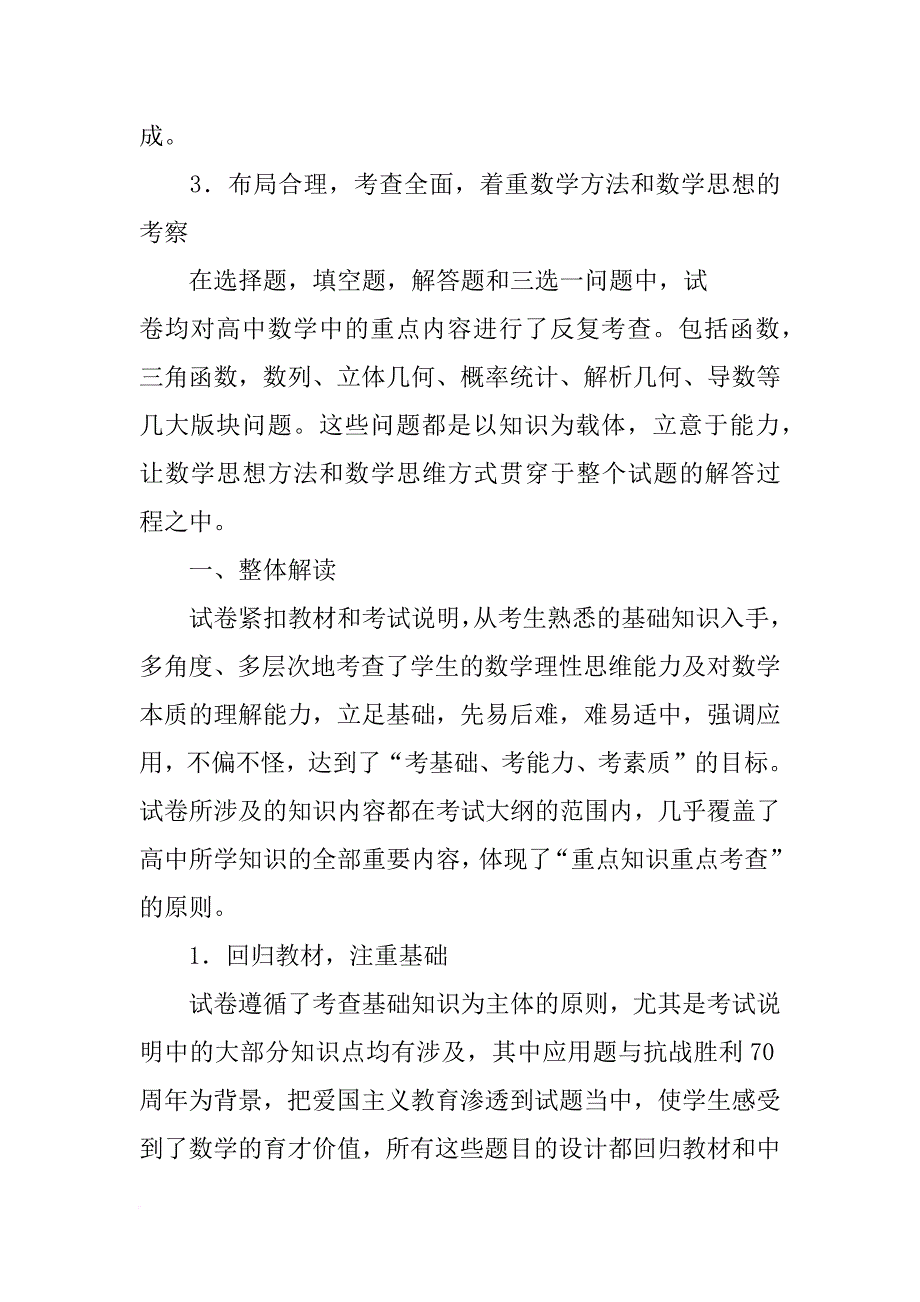 成。

3．布局合理，考查全面，着重数学方法和数学思想的考察

在选择题，填空题，解答题和三选一问题中，试卷均对高中数学中的重点内容进行了反复考查。包括函数，三角函数，数列、立体几何、概率统计、解析几何、导数等几大版块问题。这些问题都是以知识为载体，立意于能力，让数学思想方法和数学思维方式贯穿于整个试题的解答过程之中。

一、整体解读

试卷紧扣教材和考试说明，从考生熟悉的基础知识入手，多角度、多层次地考查了学生的数学理性思维能力及对数学本质的理解能力，立足基础，先易后难，难易适中，强调应用，不偏不怪，达到了“考基础、考能力、考素质”的目标。试卷所涉及的知识内容都在考试大纲的范围内，几乎覆盖了高中所学知识的全部重要内容，体现了“重点知识重点考查”的原则。

1．回归教材，注重基础

试卷遵循了考查基础知识为主体的原则，尤其是考试说明中的大部分知识点均有涉及，其中应用题与抗战胜利70周年为背景，把爱国主义教育渗透到试题当中，使学生感受到了数学的育才价值，所有这些题目的设计都回归教材和中